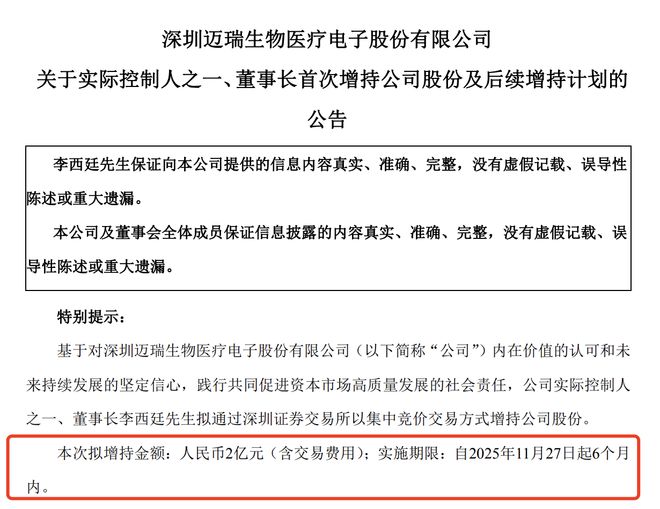 深圳迈瑞生物医疗电子股份有限公司

关于实际控制人之一、董事长首次增持公司股份及后续增持计划的公告

李西廷先生保证向本公司提供的信息内容真实、准确、完整，没有虚假记载、误导性陈述或重大遗漏。

本公司及董事会全体成员保证信息披露的内容真实、准确、完整，没有虚假记载、误导性陈述或重大遗漏。

特别提示：

基于对深圳迈瑞生物医疗电子股份有限公司（以下简称“公司”）内在价值的认可和未来持续发展的坚定信心，践行共同促进资本市场高质量发展的社会责任，公司实际控制人之一、董事长李西廷先生拟通过深圳证券交易所以集中竞价交易方式增持公司股份。

本次拟增持金额：人民币2亿元（含交易费用）；实施期限：自2025年11月27日起6个月内。